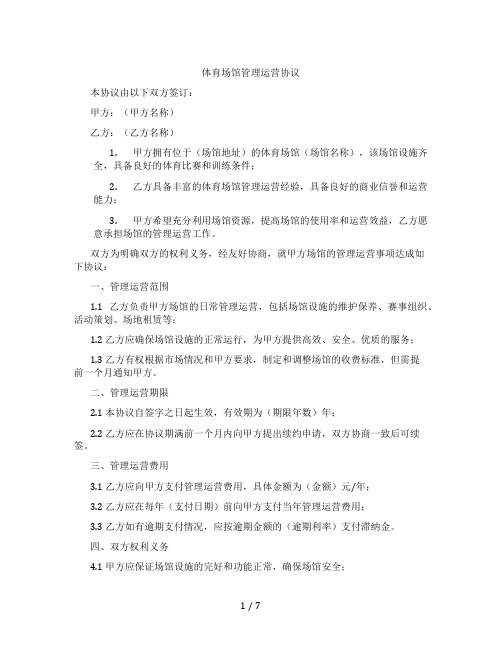 体育场馆管理运营协议

本协议由以下双方签订：

甲方：（甲方名称）

乙方：（乙方名称）

1. 甲方拥有位于（场馆地址）的体育场馆（场馆名称），该场馆设施齐全，具备良好的体育比赛和训练条件；

2. 乙方具备丰富的体育场馆管理运营经验，具备良好的商业信誉和运营能力；

3. 甲方希望充分利用场馆资源，提高场馆的使用率和运营效益，乙方愿意承担场馆的管理运营工作。

双方为明确双方的权利义务，经友好协商，就甲方场馆的管理运营事项达成如下协议：

一、管理运营范围

1.1 乙方负责甲方场馆的日常管理运营，包括场馆设施的维护保养、赛事组织、活动策划、场地租赁等；

1.2 乙方应确保场馆设施的正常运行，为甲方提供高效、安全、优质的服务；

1.3 乙方有权根据市场情况和甲方要求，制定和调整场馆的收费标准，但需提前一个月通知甲方。

二、管理运营期限

2.1 本协议自签字之日起生效，有效期为（期限年数）年；

2.2 乙方应在协议期满前一个月内向甲方提出续约申请，双方协商一致后可续签。

三、管理运营费用

3.1 乙方应向甲方支付管理运营费用，具体金额为（金额）元/年；

3.2 乙方应在每年（支付日期）前向甲方支付当年管理运营费用；

3.3 乙方如有逾期支付情况，应按逾期金额的（逾期利率）支付滞纳金。

四、双方权利义务

4.1 甲方应保证场馆设施的完好和功能正常，确保场馆安全；

1 / 7